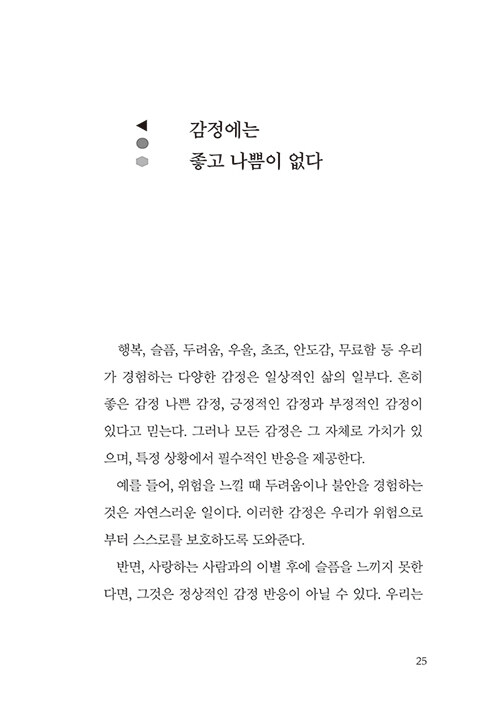 감정에는
좋고 나쁨이 없다

행복, 슬픔, 두려움, 우울, 초조, 안도감, 무료함 등 우리가 경험하는 다양한 감정은 일상적인 삶의 일부다. 흔히 좋은 감정 나쁜 감정, 긍정적인 감정과 부정적인 감정이 있다고 믿는다. 그러나 모든 감정은 그 자체로 가치가 있으며, 특정 상황에서 필수적인 반응을 제공한다.

예를 들어, 위험을 느낄 때 두려움이나 불안을 경험하는 것은 자연스러운 일이다. 이러한 감정은 우리가 위협으로부터 스스로를 보호하도록 도와준다.

반면, 사랑하는 사람과의 이별 후에 슬픔을 느끼지 못한다면, 그것은 정상적인 감정 반응이 아닐 수 있다. 우리는

25